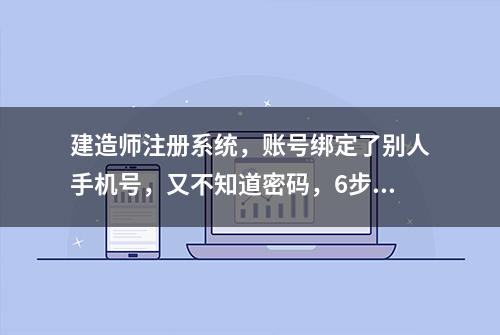 建造师注册系统，账号绑定了别人手机号，又不知道密码，6步...